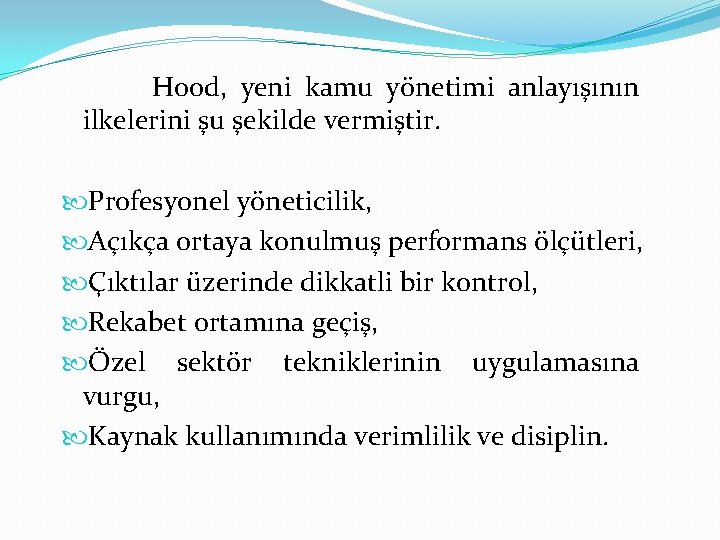 Hood, yeni kamu yönetimi anlayışının ilkelerini şu şekilde vermiştir.

Profesyonel yöneticilik,
Açıkça ortaya konulmuş performans ölçütleri,
Çıktılar üzerinde dikkatli bir kontrol,
Rekabet ortamına geçiş,
Özel sektör tekniklerinin uygulamasına vurgu,
Kaynak kullanımında verimlilik ve disiplin.